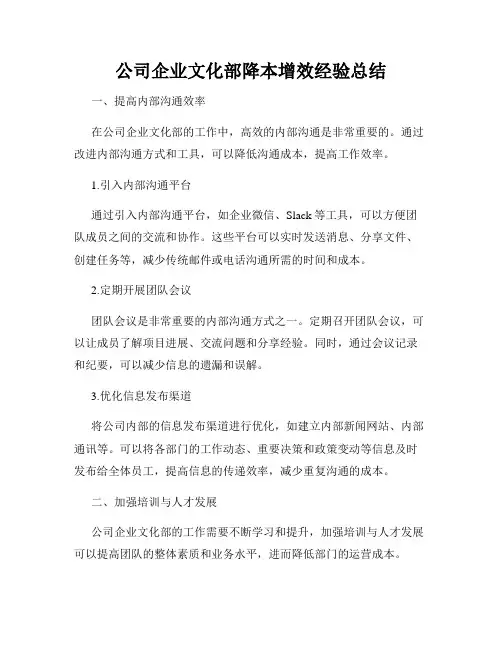 公司企业文化部降本增效经验总结

一、提高内部沟通效率

在公司企业文化部的工作中，高效的内部沟通是非常重要的。通过改进内部沟通方式和工具，可以降低沟通成本，提高工作效率。

1.引入内部沟通平台

通过引入内部沟通平台，如企业微信、Slack等工具，可以方便团队成员之间的交流和协作。这些平台可以实时发送消息、分享文件、创建任务等，减少传统邮件或电话沟通所需的时间和成本。

2.定期开展团队会议

团队会议是非常重要的内部沟通方式之一。定期召开团队会议，可以让成员了解项目进展、交流问题和分享经验。同时，通过会议记录和纪要，可以减少信息的遗漏和误解。

3.优化信息发布渠道

将公司内部的信息发布渠道进行优化，如建立内部新闻网站、内部通讯等。可以将各部门的工作动态、重要决策和政策变动等信息及时发布给全体员工，提高信息的传递效率，减少重复沟通的成本。

二、加强培训与人才发展

公司企业文化部的工作需要不断学习和提升，加强培训与人才发展可以提高团队的整体素质和业务水平，进而降低部门的运营成本。